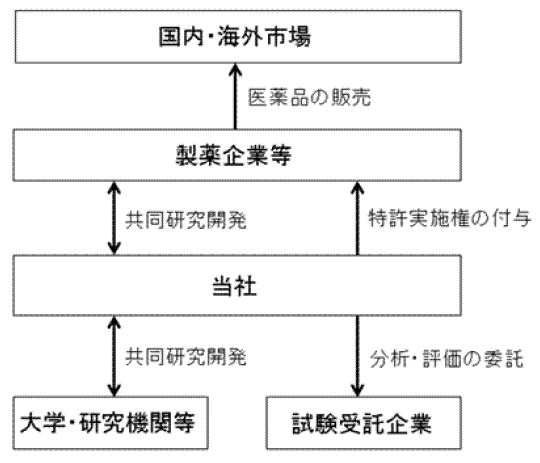 国内・海外市場

医薬品の販売

製薬企業等

共同研究開発

特許実施権の付与

当社

共同研究開発

分析・評価の委託

大学・研究機関等

試験受託企業